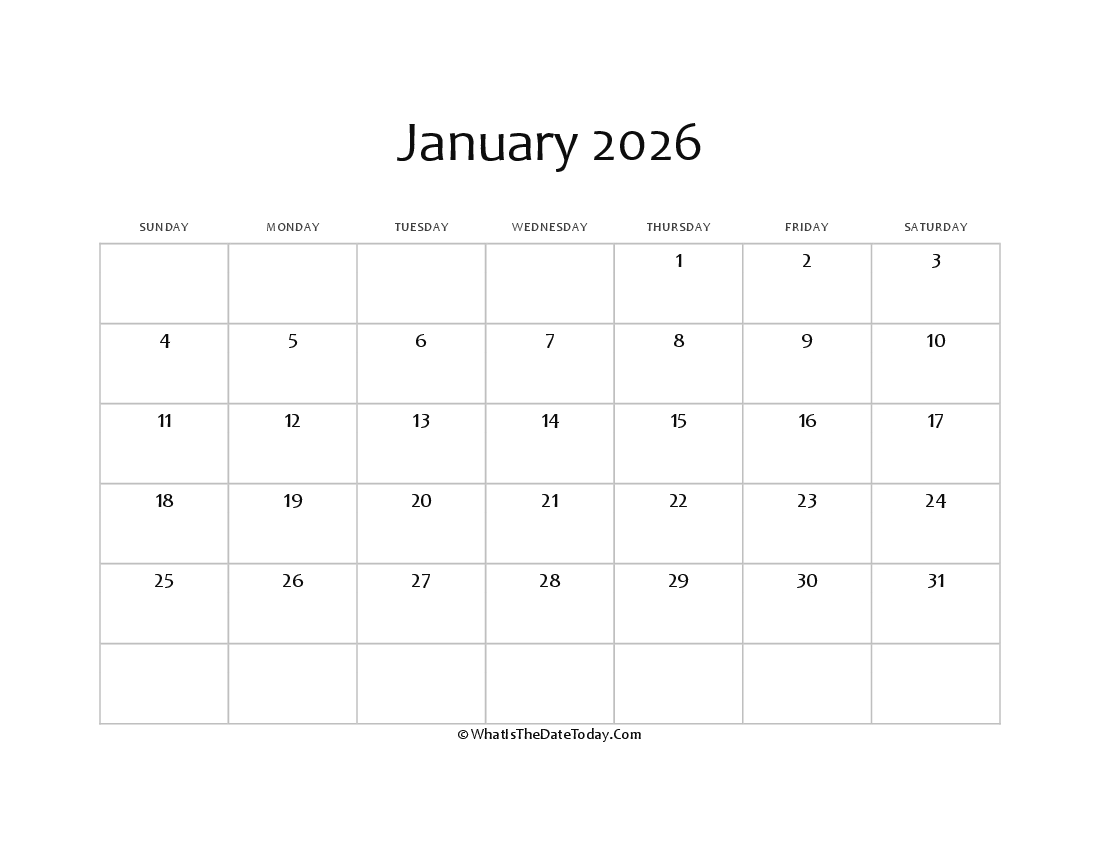 January 2026

| SUNDAY | MONDAY | TUESDAY | WEDNESDAY | THURSDAY | FRIDAY | SATURDAY |
|---|---|---|---|---|---|---|
| | | | | 1 | 2 | 3 |
| 4 | 5 | 6 | 7 | 8 | 9 | 10 |
| 11 | 12 | 13 | 14 | 15 | 16 | 17 |
| 18 | 19 | 20 | 21 | 22 | 23 | 24 |
| 25 | 26 | 27 | 28 | 29 | 30 | 31 |
| | | | | | | |

© WhatIsTheDateToday.Com